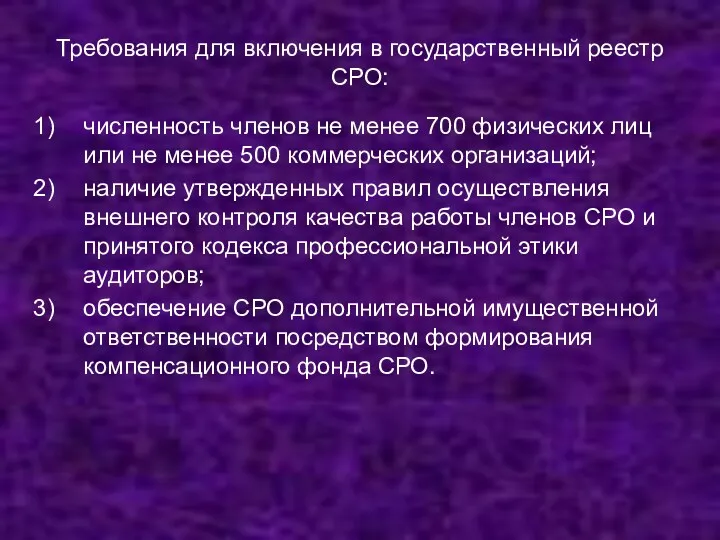 Требования для включения в государственный реестр СРО:

1) численность членов не менее 700 физических лиц или не менее 500 коммерческих организаций;
2) наличие утвержденных правил осуществления внешнего контроля качества работы членов СРО и принятого кодекса профессиональной этики аудиторов;
3) обеспечение СРО дополнительной имущественной ответственности посредством формирования компенсационного фонда СРО.